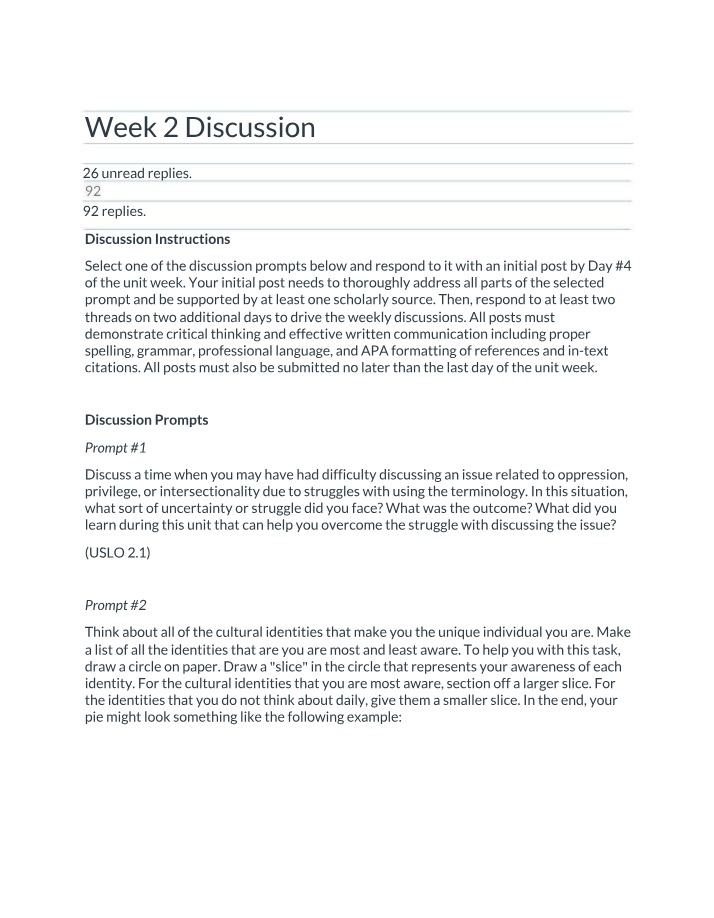 Week 2 Discussion

26 unread replies.

92

92 replies.

Discussion Instructions

Select one of the discussion prompts below and respond to it with an initial post by Day #4 of the unit week. Your initial post needs to thoroughly address all parts of the selected prompt and be supported by at least one scholarly source. Then, respond to at least two threads on two additional days to drive the weekly discussions. All posts must demonstrate critical thinking and effective written communication including proper spelling, grammar, professional language, and APA formatting of references and in-text citations. All posts must also be submitted no later than the last day of the unit week.

Discussion Prompts

Prompt #1

Discuss a time when you may have had difficulty discussing an issue related to oppression, privilege, or intersectionality due to struggles with using the terminology. In this situation, what sort of uncertainty or struggle did you face? What was the outcome? What did you learn during this unit that can help you overcome the struggle with discussing the issue?

(USLO 2.1)

Prompt #2

Think about all of the cultural identities that make you the unique individual you are. Make a list of all the identities that are you are most and least aware. To help you with this task, draw a circle on paper. Draw a "slice" in the circle that represents your awareness of each identity. For the cultural identities that you are most aware, section off a larger slice. For the identities that you do not think about daily, give them a smaller slice. In the end, your pie might look something like the following example: